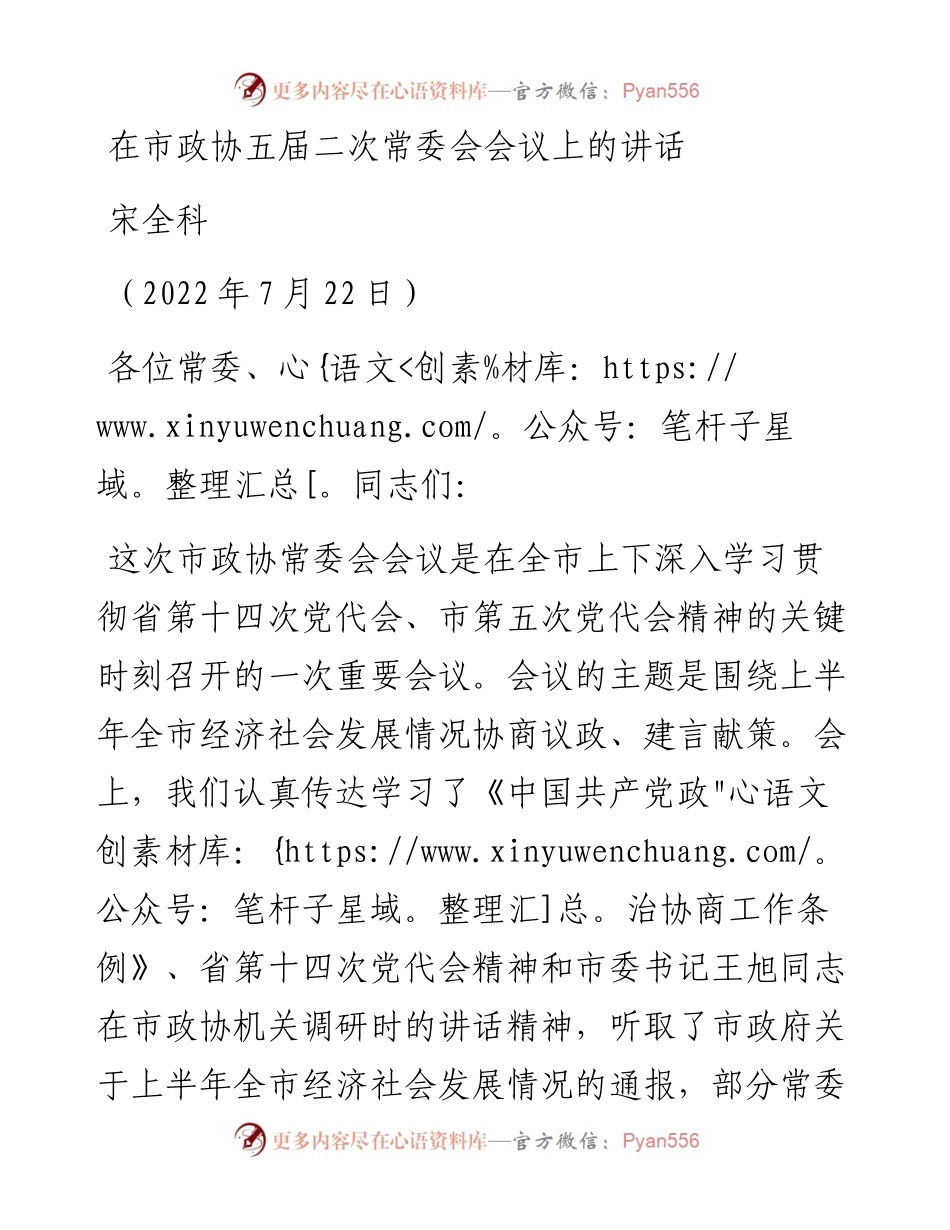 更多内容尽在心语资料库—官方微信：Pyan556

在市政协五届二次常委会会议上的讲话

宋全科

（2022 年 7 月 22 日）

各位常委、心{语文<创素%材库: https://www.xinyuwenchuang.com/。公众号: 笔杆子星域。整理汇总[。同志们:

这次市政协常委会会议是在全市上下深入学习贯彻省第十四次党代会、市第五次党代会精神的关键时刻召开的一次重要会议。会议的主题是围绕上半年全市经济社会发展情况协商议政、建言献策。会上，我们认真传达学习了《中国共产党政"心语文创素材库: {https://www.xinyuwenchuang.com/。公众号: 笔杆子星域。整理汇]总。治协商工作条例》、省第十四次党代会精神和市委书记王旭同志在市政协机关调研时的讲话精神，听取了市政府关于上半年全市经济社会发展情况的通报，部分常委

更多内容尽在心语资料库—官方微信：Pyan556